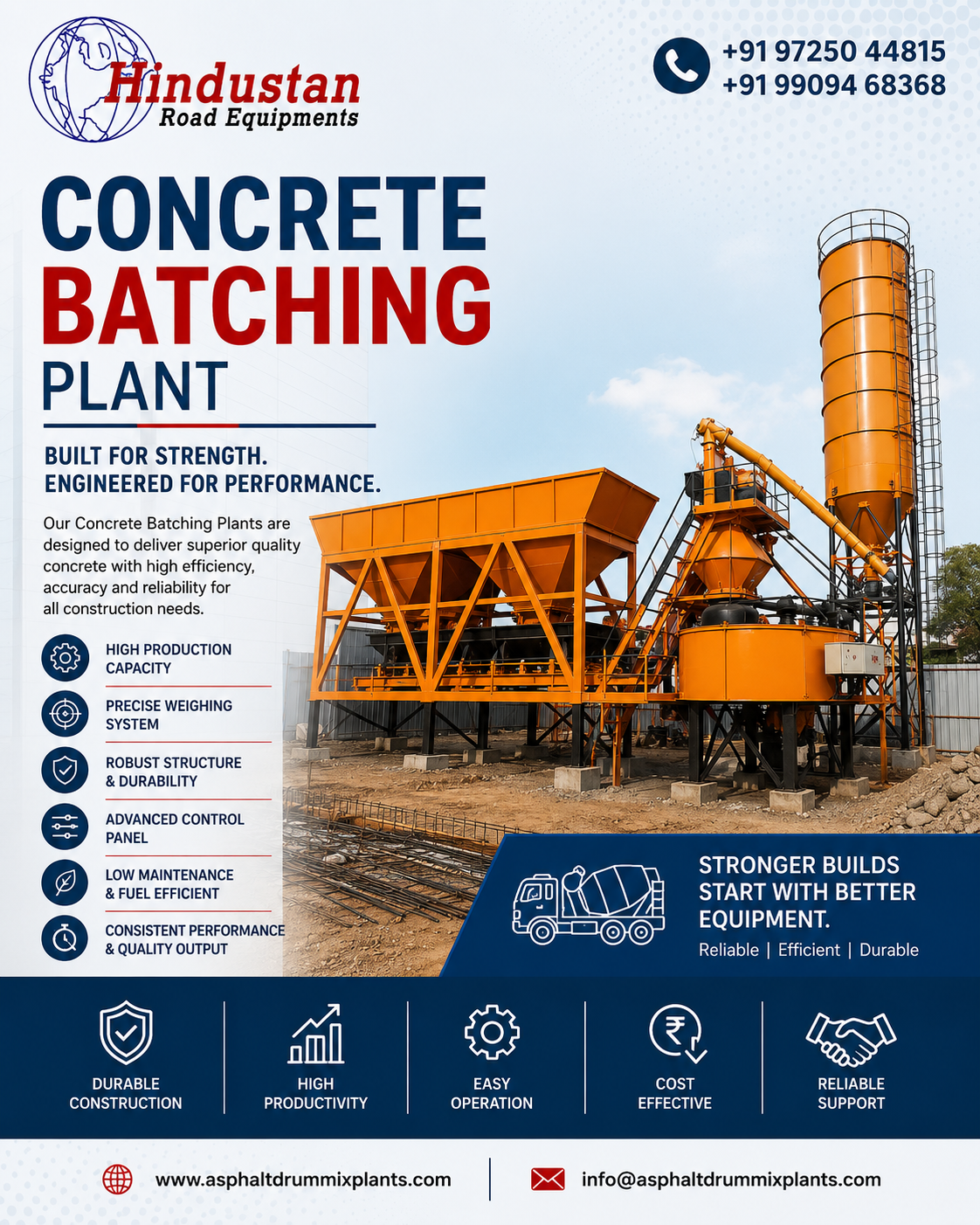 Hindustan
Road Equipments

+91 97250 44815
+91 99094 68368

CONCRETE
BATCHING
PLANT

BUILT FOR STRENGTH.
ENGINEERED FOR PERFORMANCE.

Our Concrete Batching Plants are designed to deliver superior quality concrete with high efficiency, accuracy and reliability for all construction needs.

HIGH PRODUCTION CAPACITY

PRECISE WEIGHING SYSTEM

ROBUST STRUCTURE & DURABILITY

ADVANCED CONTROL PANEL

LOW MAINTENANCE & FUEL EFFICIENT

CONSISTENT PERFORMANCE & QUALITY OUTPUT

STRONGER BUILDS START WITH BETTER EQUIPMENT.
Reliable | Efficient | Durable

DURABLE CONSTRUCTION

HIGH PRODUCTIVITY

EASY OPERATION

COST EFFECTIVE

RELIABLE SUPPORT

www.asphaltdrummixplants.com

info@asphaltdrummixplants.com